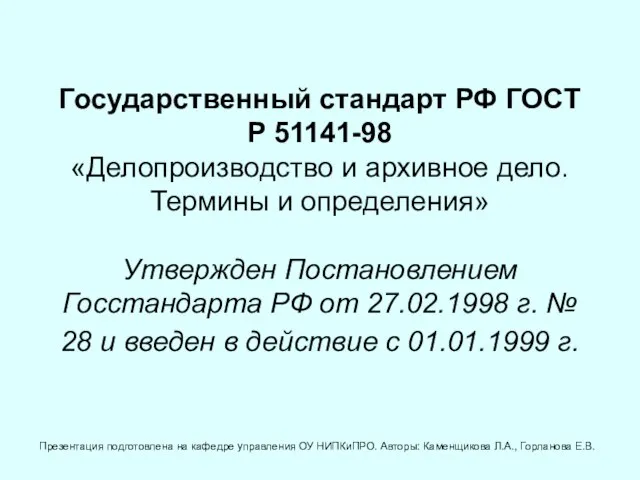 Государственный стандарт РФ ГОСТ Р 51141-98 «Делопроизводство и архивное дело. Термины и определения»

Утвержден Постановлением Госстандарта РФ от 27.02.1998 г. № 28 и введен в действие с 01.01.1999 г.

Презентация подготовлена на кафедре управления ОУ НИПКиПРО. Авторы: Каменщикова Л.А., Горланова Е.В.